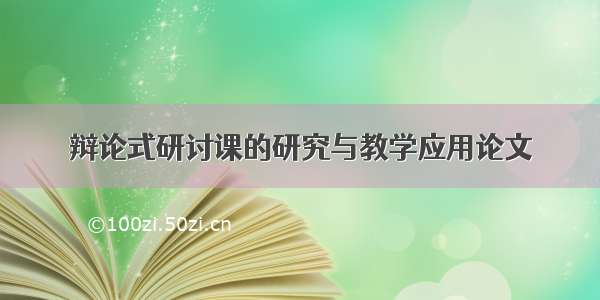 辩论式研讨课的研究与教学应用论文

©100zi.50zi.cn